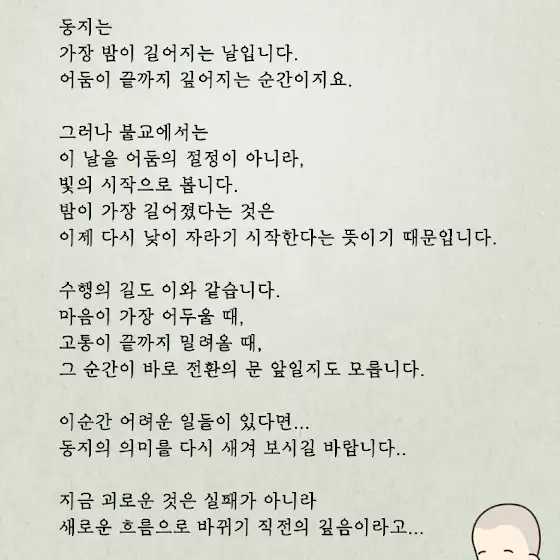 동지는
가장 밤이 길어지는 날입니다.
어둠이 끝까지 깊어지는 순간이지요.

그러나 불교에서는
이 날을 어둠의 절정이 아니라,
빛의 시작으로 봅니다.
밤이 가장 길어졌다는 것은
이제 다시 낮이 자라기 시작한다는 뜻이기 때문입니다.

수행의 길도 이와 같습니다.
마음이 가장 어두울 때,
고통이 끝까지 밀려올 때,
그 순간이 바로 전환의 문 앞일지도 모릅니다.

이순간 어려운 일들이 있다면...
동지의 의미를 다시 새겨 보시길 바랍니다..

지금 괴로운 것은 실패가 아니라
새로운 흐름으로 바뀌기 직전의 깊음이라고...